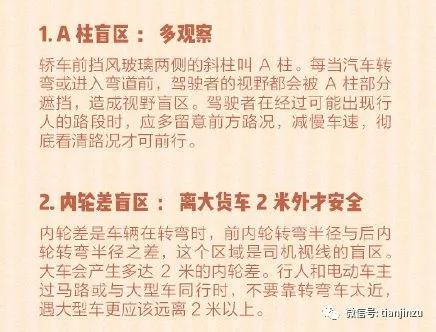 1. A 柱盲区： 多观察

轿车前挡风玻璃两侧的斜柱叫 A 柱。每当汽车转弯或进入弯道前，驾驶者的视野都会被 A 柱部分遮挡，造成视野盲区。驾驶者在经过可能出现行人的路段时，应多留意前方路况，减慢车速，彻底看清路况才可前行。

2. 内轮差盲区： 离大货车 2 米外才安全

内轮差是车辆在转弯时，前内轮转弯半径与后内轮转弯半径之差，这个区域是司机视线的盲区。大车会产生多达 2 米的内轮差。行人和电动车主过马路或与大型车同行时，不要靠转弯车太近，遇大型车更应该远离 2 米以上。

微信号: tianjinzu